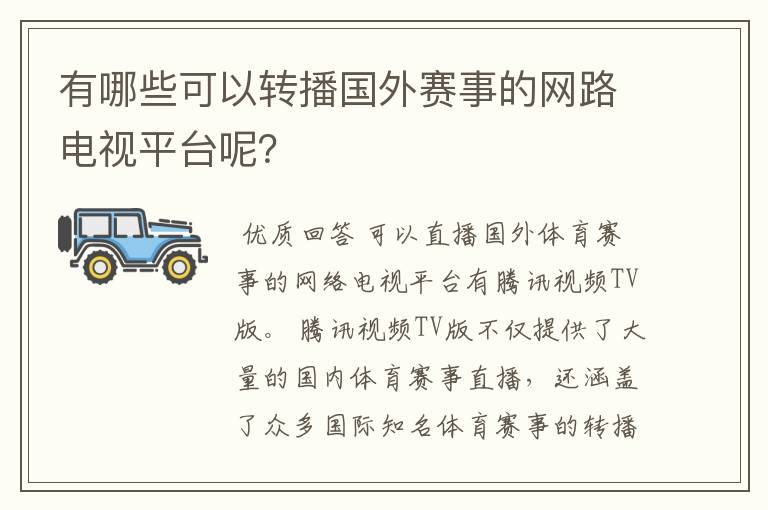 有哪些可以转播国外赛事的网路电视平台呢?

优质回答 可以直播国外体育赛事的网络电视平台有腾讯视频TV版。 腾讯视频TV版不仅提供了大量的国内体育赛事直播，还涵盖了众多国际知名体育赛事的转播